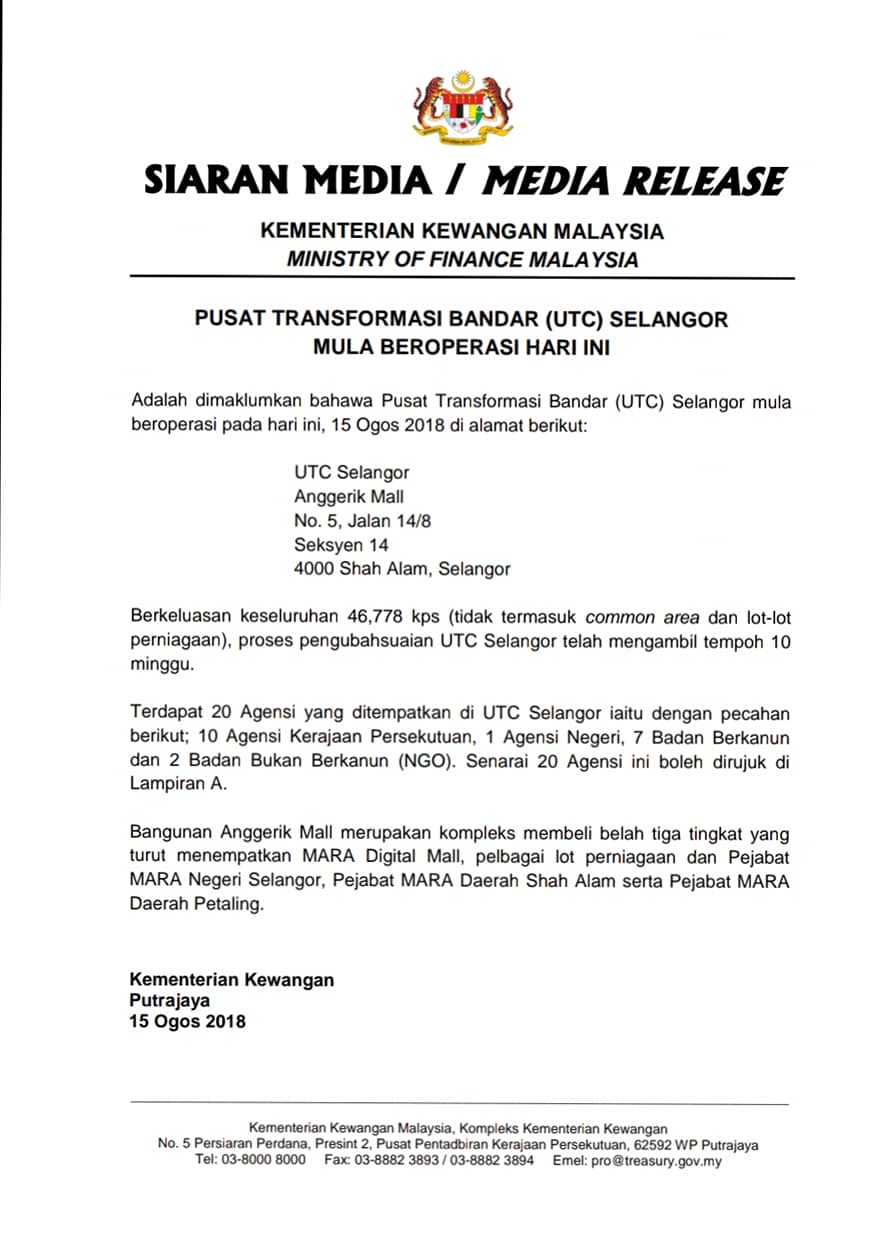 SIARAN MEDIA / MEDIA RELEASE

KEMENTERIAN KEWANGAN MALAYSIA
MINISTRY OF FINANCE MALAYSIA

PUSAT TRANSFORMASI BANDAR (UTC) SELANGOR
MULA BEROPERASI HARI INI

Adalah dimaklumkan bahawa Pusat Transformasi Bandar (UTC) Selangor mula beroperasi pada hari ini, 15 Ogos 2018 di alamat berikut:

UTC Selangor
Anggerik Mall
No. 5, Jalan 14/8
Seksyen 14
4000 Shah Alam, Selangor

Berkeluasan keseluruhan 46,778 kps (tidak termasuk common area dan lot-lot perniagaan), proses pengubahsuaian UTC Selangor telah mengambil tempoh 10 minggu.

Terdapat 20 Agensi yang ditempatkan di UTC Selangor iaitu dengan pecahan berikut; 10 Agensi Kerajaan Persekutuan, 1 Agensi Negeri, 7 Badan Berkanun dan 2 Badan Bukan Berkanun (NGO). Senarai 20 Agensi ini boleh dirujuk di Lampiran A.

Bangunan Anggerik Mall merupakan kompleks membeli belah tiga tingkat yang turut menempatkan MARA Digital Mall, pelbagai lot perniagaan dan Pejabat MARA Negeri Selangor, Pejabat MARA Daerah Shah Alam serta Pejabat MARA Daerah Petaling.

Kementerian Kewangan
Putrajaya
15 Ogos 2018

Kementerian Kewangan Malaysia, Kompleks Kementerian Kewangan
No. 5 Persiaran Perdana, Presint 2, Pusat Pentadbiran Kerajaan Persekutuan, 62592 WP Putrajaya
Tel: 03-8000 8000 Fax: 03-8882 3893 / 03-8882 3894 Emel: pro@treasury.gov.my